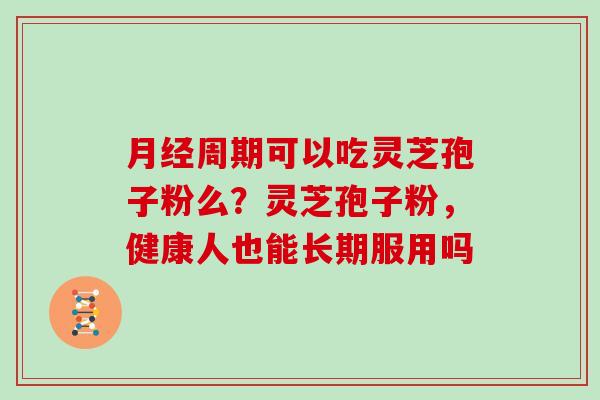 月经周期可以吃灵芝孢子粉么？灵芝孢子粉，健康人也能长期服用吗